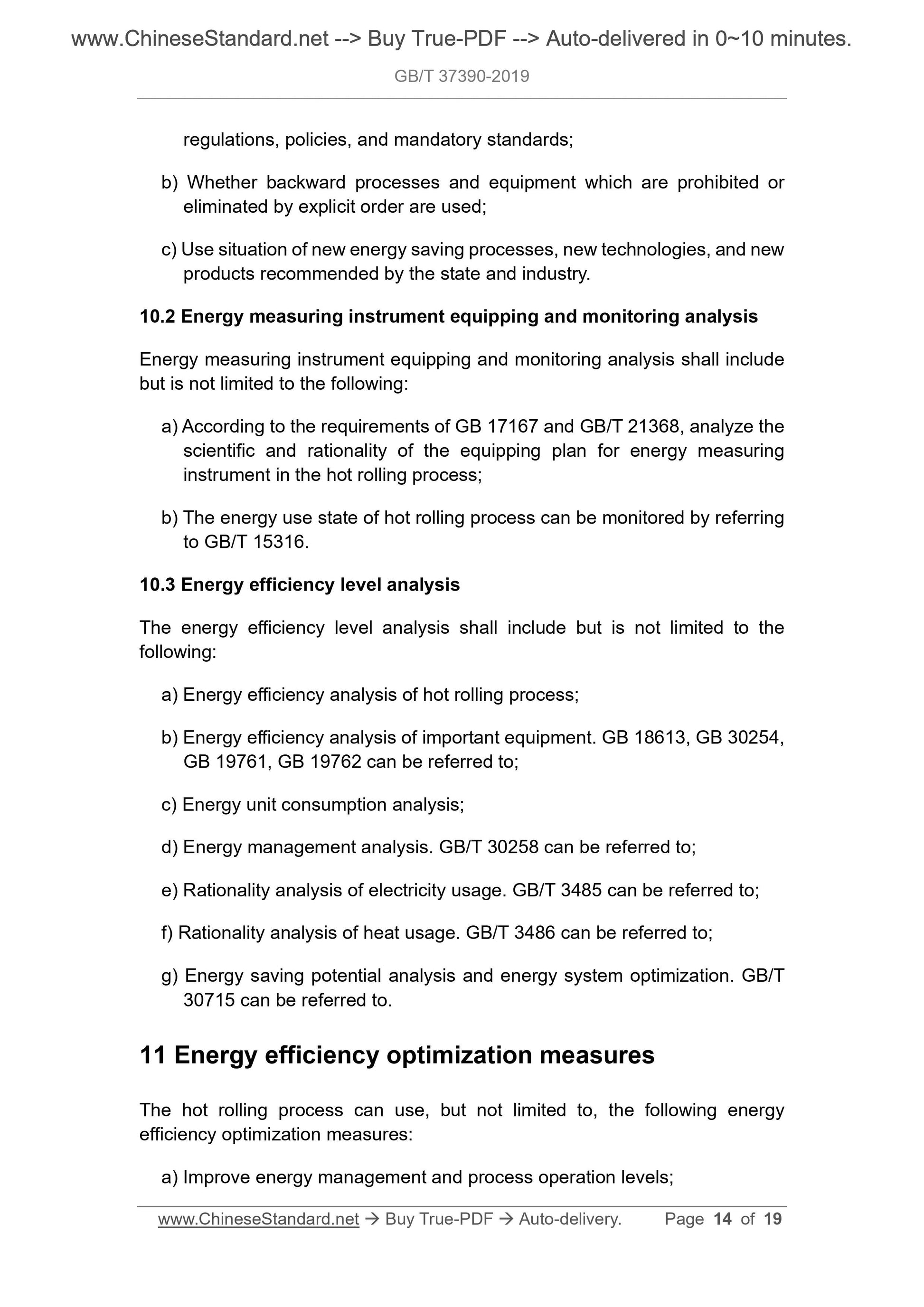 www.ChineseStandard.net --> Buy True-PDF --> Auto-delivered in 0~10 minutes.

GB/T 37390-2019

regulations, policies, and mandatory standards;

b) Whether backward processes and equipment which are prohibited or eliminated by explicit order are used;

c) Use situation of new energy saving processes, new technologies, and new products recommended by the state and industry.

10.2 Energy measuring instrument equipping and monitoring analysis

Energy measuring instrument equipping and monitoring analysis shall include but is not limited to the following:

a) According to the requirements of GB 17167 and GB/T 21368, analyze the scientific and rationality of the equipping plan for energy measuring instrument in the hot rolling process;

b) The energy use state of hot rolling process can be monitored by referring to GB/T 15316.

10.3 Energy efficiency level analysis

The energy efficiency level analysis shall include but is not limited to the following:

a) Energy efficiency analysis of hot rolling process;

b) Energy efficiency analysis of important equipment. GB 18613, GB 30254, GB 19761, GB 19762 can be referred to;

c) Energy unit consumption analysis;

d) Energy management analysis. GB/T 30258 can be referred to;

e) Rationality analysis of electricity usage. GB/T 3485 can be referred to;

f) Rationality analysis of heat usage. GB/T 3486 can be referred to;

g) Energy saving potential analysis and energy system optimization. GB/T 30715 can be referred to.

11 Energy efficiency optimization measures

The hot rolling process can use, but not limited to, the following energy efficiency optimization measures:

a) Improve energy management and process operation levels;

www.ChineseStandard.net → Buy True-PDF → Auto-delivery. Page 14 of 19